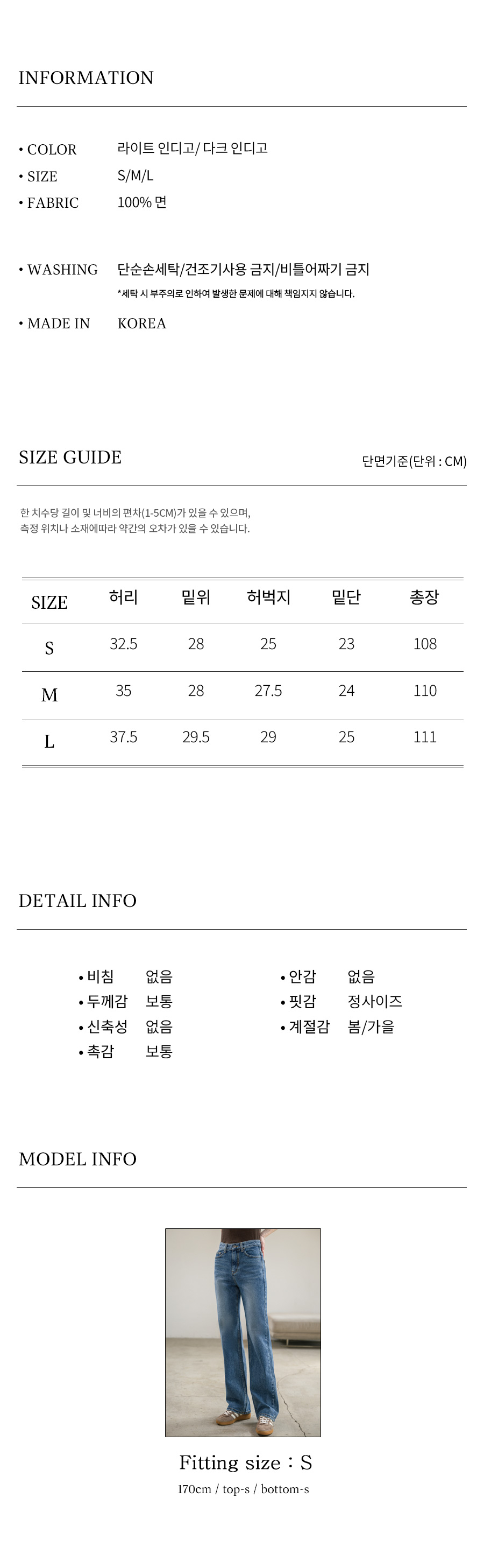 INFORMATION

• COLOR 라이트 인디고/ 다크 인디고
• SIZE S/M/L
• FABRIC 100% 면

• WASHING 단순손세탁/건조기사용 금지/비틀어짜기 금지
*세탁 시 부주의로 인하여 발생한 문제에 대해 책임지지 않습니다.

• MADE IN KOREA

SIZE GUIDE

단면기준(단위 : CM)

한 치수당 길이 및 너비의 편차(1-5CM)가 있을 수 있으며, 측정 위치나 소재에따라 약간의 오차가 있을 수 있습니다.

| SIZE | 허리 | 밑위 | 허벅지 | 밑단 | 총장 |
|---|---|---|---|---|---|
| S | 32.5 | 28 | 25 | 23 | 108 |
| M | 35 | 28 | 27.5 | 24 | 110 |
| L | 37.5 | 29.5 | 29 | 25 | 111 |

DETAIL INFO

• 비침 없음
• 두께감 보통
• 신축성 없음
• 촉감 보통

• 안감 없음
• 핏감 정사이즈
• 계절감 봄/가을

MODEL INFO

Fitting size : S
170cm / top-s / bottom-s